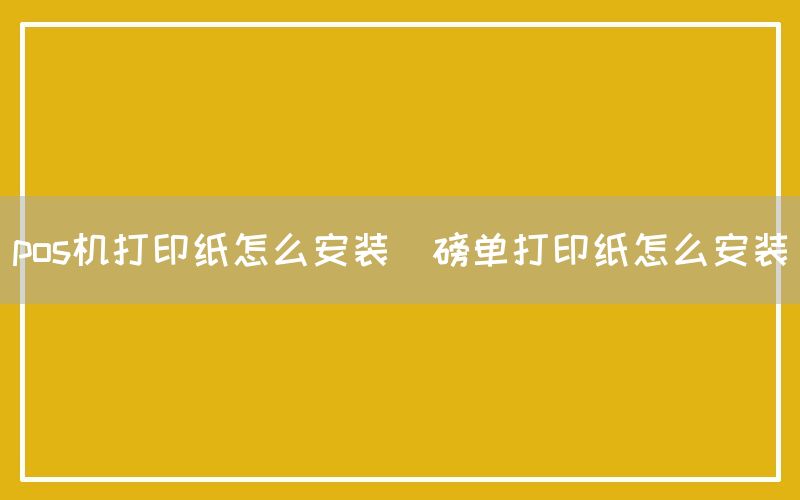 pos机打印纸怎么安装 磅单打印纸怎么安装